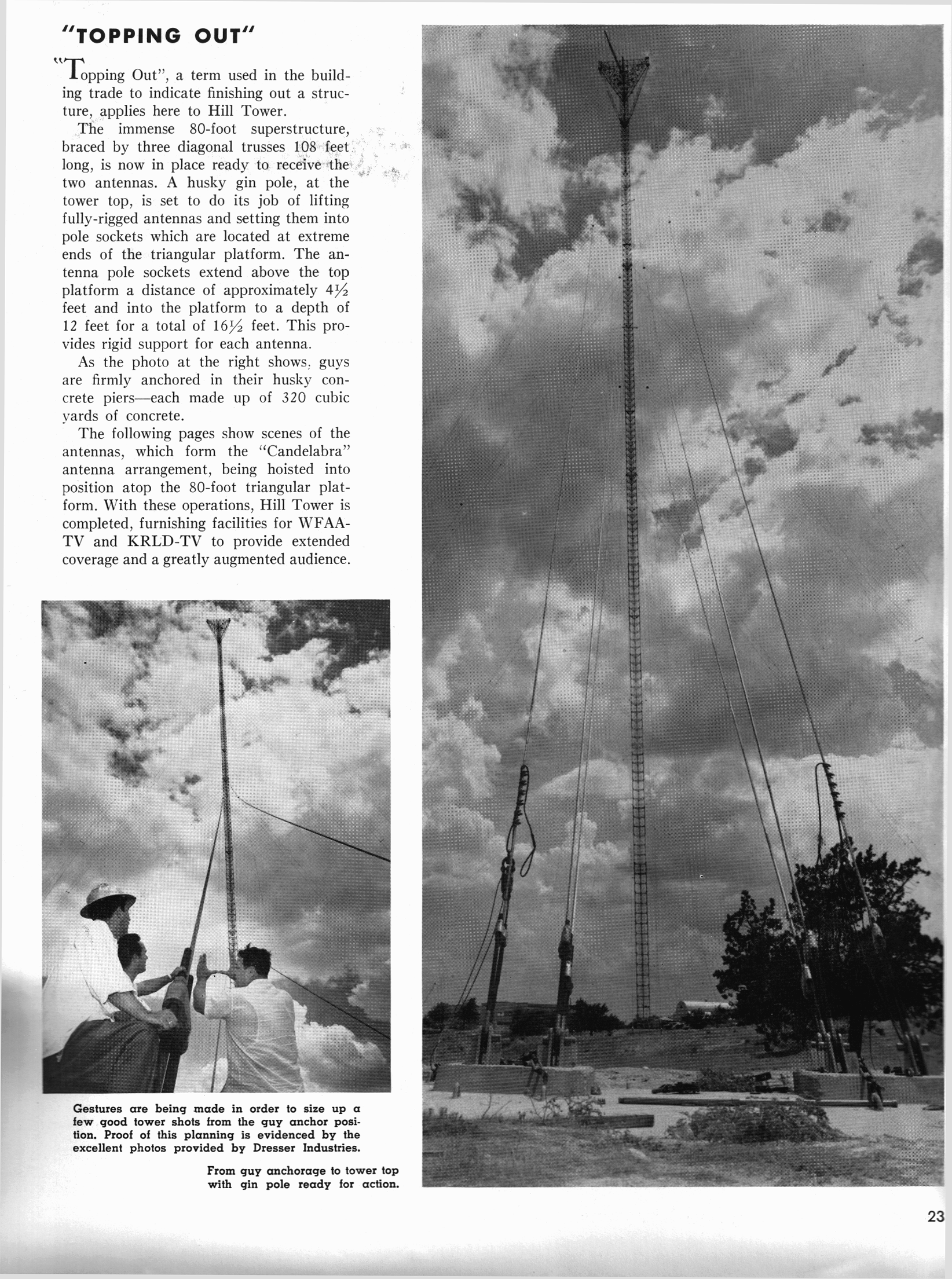 "TOPPING OUT"

"Topping Out", a term used in the building trade to indicate finishing out a structure, applies here to Hill Tower.

The immense 80-foot superstructure, braced by three diagonal trusses 108 feet long, is now in place ready to receive the two antennas. A husky gin pole, at the tower top, is set to do its job of lifting fully-rigged antennas and setting them into pole sockets which are located at extreme ends of the triangular platform. The antenna pole sockets extend above the top platform a distance of approximately $4\frac{1}{2}$ feet and into the platform to a depth of 12 feet for a total of $16\frac{1}{2}$ feet. This provides rigid support for each antenna.

As the photo at the right shows, guys are firmly anchored in their husky concrete piers—each made up of 320 cubic yards of concrete.

The following pages show scenes of the antennas, which form the "Candelabra" antenna arrangement, being hoisted into position atop the 80-foot triangular platform. With these operations, Hill Tower is completed, furnishing facilities for WFAA-TV and KRLD-TV to provide extended coverage and a greatly augmented audience.

Gestures are being made in order to size up a few good tower shots from the guy anchor position. Proof of this planning is evidenced by the excellent photos provided by Dresser Industries.

From guy anchorage to tower top with gin pole ready for action.

23